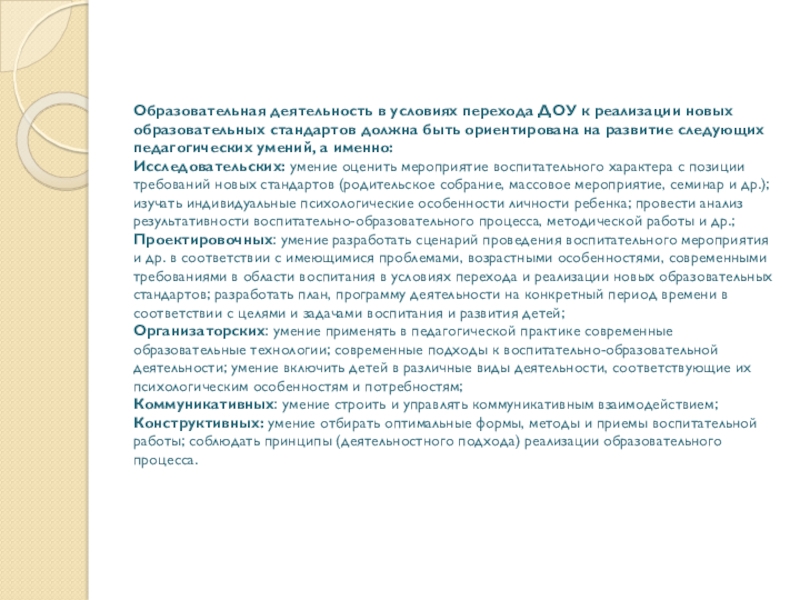 Образовательная деятельность в условиях перехода ДОУ к реализации новых образовательных стандартов должна быть ориентирована на развитие следующих педагогических умений, а именно:
Исследовательских: умение оценить мероприятие воспитательного характера с позиции требований новых стандартов (родительское собрание, массовое мероприятие, семинар и др.); изучать индивидуальные психологические особенности личности ребенка; провести анализ результативности воспитательно-образовательного процесса, методической работы и др.;
Проектировочных: умение разработать сценарий проведения воспитательного мероприятия и др. в соответствии с имеющимися проблемами, возрастными особенностями, современными требованиями в области воспитания в условиях перехода и реализации новых образовательных стандартов; разработать план, программу деятельности на конкретный период времени в соответствии с целями и задачами воспитания и развития детей;
Организаторских: умение применять в педагогической практике современные образовательные технологии; современные подходы к воспитательно-образовательной деятельности; умение включить детей в различные виды деятельности, соответствующие их психологическим особенностям и потребностям;
Коммуникативных: умение строить и управлять коммуникативным взаимодействием;
Конструктивных: умение отбирать оптимальные формы, методы и приемы воспитательной работы; соблюдать принципы (деятельностного подхода) реализации образовательного процесса.